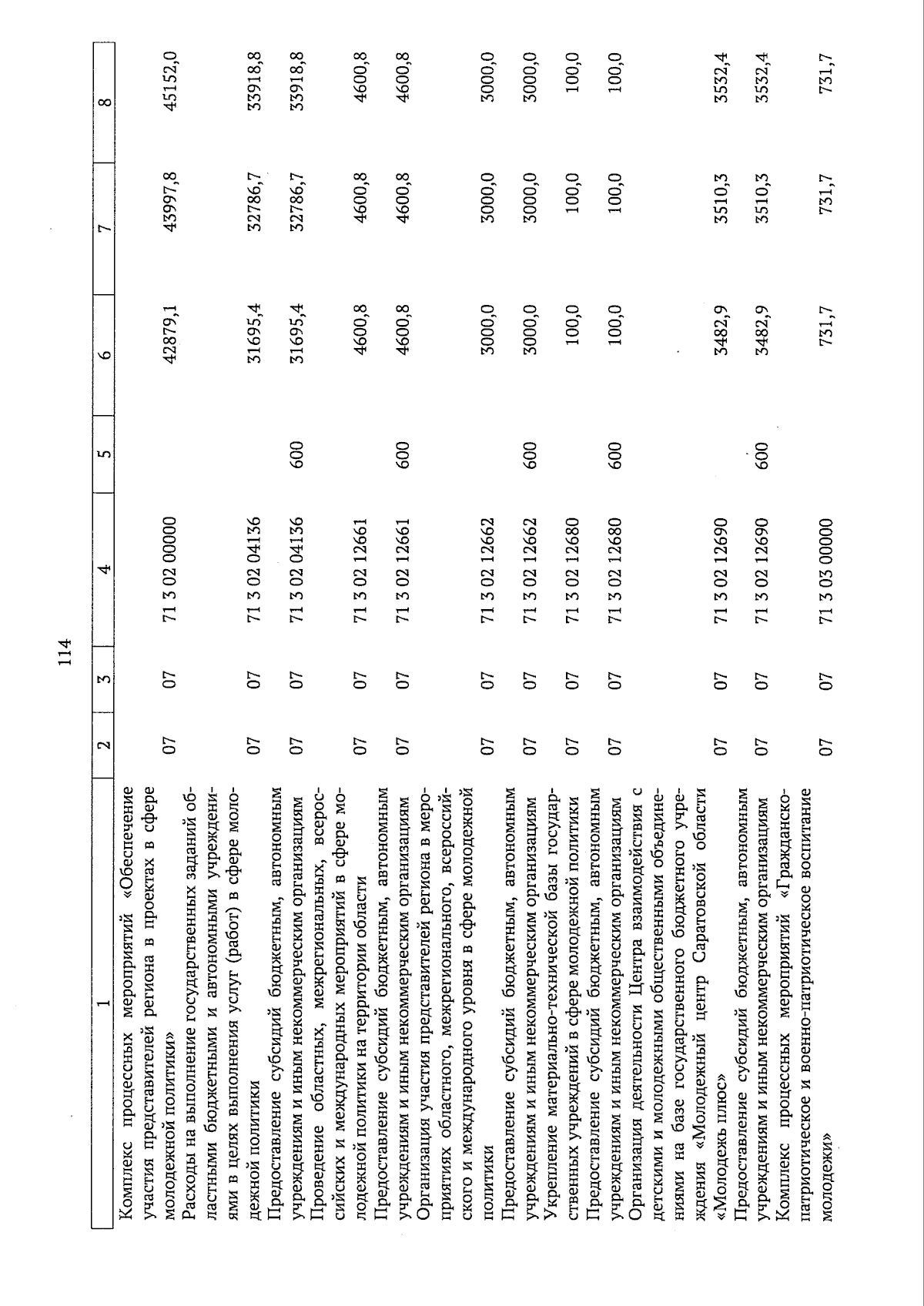 114

| 1 | 2 | 3 | 4 | 5 | 6 | 7 | 8 |
|---|---|---|---|---|---|---|---|
| Комплекс процессных мероприятий «Обеспечение участия представителей региона в проектах в сфере молодежной политики» | 07 | 07 | 71 3 02 00000 | | 42879,1 | 43997,8 | 45152,0 |
| Расходы на выполнение государственных заданий областными бюджетными и автономными учреждениями в целях выполнения услуг (работ) в сфере молодежной политики | 07 | 07 | 71 3 02 04136 | | 31695,4 | 32786,7 | 33918,8 |
| Предоставление субсидий бюджетным, автономным учреждениям и иным некоммерческим организациям | 07 | 07 | 71 3 02 04136 | 600 | 31695,4 | 32786,7 | 33918,8 |
| Проведение областных, межрегиональных, всероссийских и международных мероприятий в сфере молодежной политики на территории области | 07 | 07 | 71 3 02 12661 | | 4600,8 | 4600,8 | 4600,8 |
| Предоставление субсидий бюджетным, автономным учреждениям и иным некоммерческим организациям | 07 | 07 | 71 3 02 12661 | 600 | 4600,8 | 4600,8 | 4600,8 |
| Организация участия представителей региона в мероприятиях областного, межрегионального, всероссийского и международного уровня в сфере молодежной политики | 07 | 07 | 71 3 02 12662 | | 3000,0 | 3000,0 | 3000,0 |
| Предоставление субсидий бюджетным, автономным учреждениям и иным некоммерческим организациям | 07 | 07 | 71 3 02 12662 | 600 | 3000,0 | 3000,0 | 3000,0 |
| Укрепление материально-технической базы государственных учреждений в сфере молодежной политики | 07 | 07 | 71 3 02 12680 | | 100,0 | 100,0 | 100,0 |
| Предоставление субсидий бюджетным, автономным учреждениям и иным некоммерческим организациям | 07 | 07 | 71 3 02 12680 | 600 | 100,0 | 100,0 | 100,0 |
| Организация деятельности Центра взаимодействия с детскими и молодежными общественными объединениями на базе государственного бюджетного учреждения «Молодежный центр Саратовской области «Молодежь плюс» | 07 | 07 | 71 3 02 12690 | | 3482,9 | 3510,3 | 3532,4 |
| Предоставление субсидий бюджетным, автономным учреждениям и иным некоммерческим организациям | 07 | 07 | 71 3 02 12690 | 600 | 3482,9 | 3510,3 | 3532,4 |
| Комплекс процессных мероприятий «Гражданско-патриотическое и военно-патриотическое воспитание молодежи» | 07 | 07 | 71 3 03 00000 | | 731,7 | 731,7 | 731,7 |